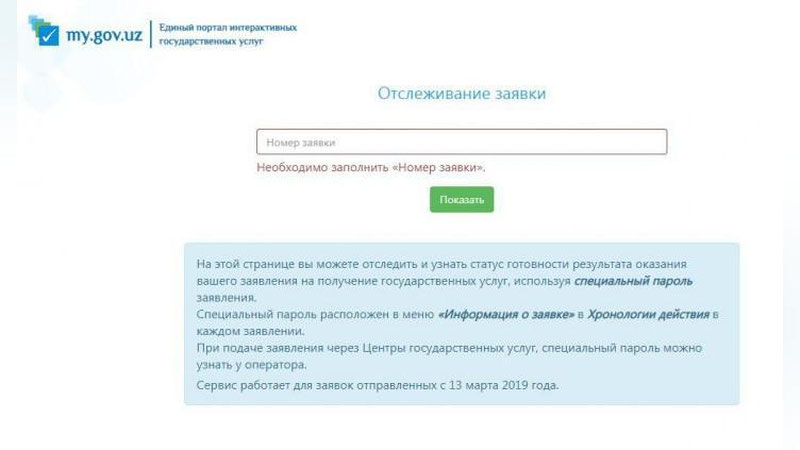 my.gov.uz
Единый портал интерактивных государственных услуг

Отслеживание заявки

Номер заявки

Необходимо заполнить «Номер заявки».

Показать

На этой странице вы можете отследить и узнать статус готовности результата оказания вашего заявления на получение государственных услуг, используя специальный пароль заявления.
Специальный пароль расположен в меню «Информация о заявке» в Хронологии действия в каждом заявлении.
При подаче заявления через Центры государственных услуг, специальный пароль можно узнать у оператора.

Сервис работает для заявок отправленных с 13 марта 2019 года.